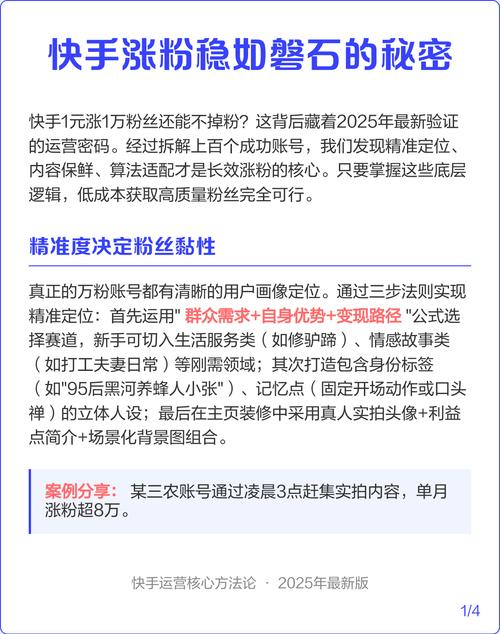 快手涨粉稳如磐石的秘密

快手1元涨1万粉丝还能不掉粉？这背后藏着2025年最新验证的运营密码。经过拆解上百个成功账号，我们发现精准定位、内容保鲜、算法适配才是长效涨粉的核心。只要掌握这些底层逻辑，低成本获取高质量粉丝完全可行。

精准度决定粉丝黏性

真正的万粉账号都有清晰的用户画像定位。通过三步法则实现精准定位：首先运用" 群众需求+自身优势+变现路径 "公式选择赛道，新手可切入生活服务类（如修驴蹄）、情感故事类（如打工夫妻日常）等刚需领域；其次打造包含身份标签（如"95后黑河养蜂人小张"）、记忆点（固定开场动作或口头禅）的立体人设；最后在主页装修中采用真人实拍头像+利益点简介+场景化背景图组合。

案例分享： 某三农账号通过凌晨3点赶集实拍内容，单月涨粉超8万。

快手运营核心方法论 · 2025年最新版

1/4